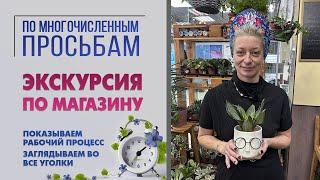 ПО МНОГОЧИСЛЕННЫМ ПРОСЬБАМ

ЭКСКУРСИЯ ПО МАГАЗИНУ

ПОКАЗЫВАЕМ РАБОЧИЙ ПРОЦЕСС
ЗАГЛЯДЫВАЕМ ВО ВСЕ УГОЛКИ